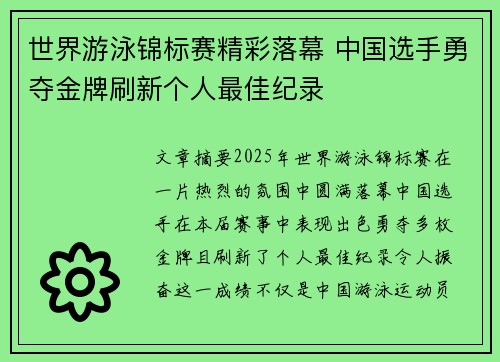 世界游泳锦标赛精彩落幕 中国选手勇夺金牌刷新个人最佳纪录

文章摘要2025年世界游泳锦标赛在一片热烈的氛围中圆满落幕中国选手在本届赛事中表现出色勇夺多枚金牌且刷新了个人最佳纪录令人振奋这一成绩不仅是中国游泳运动员